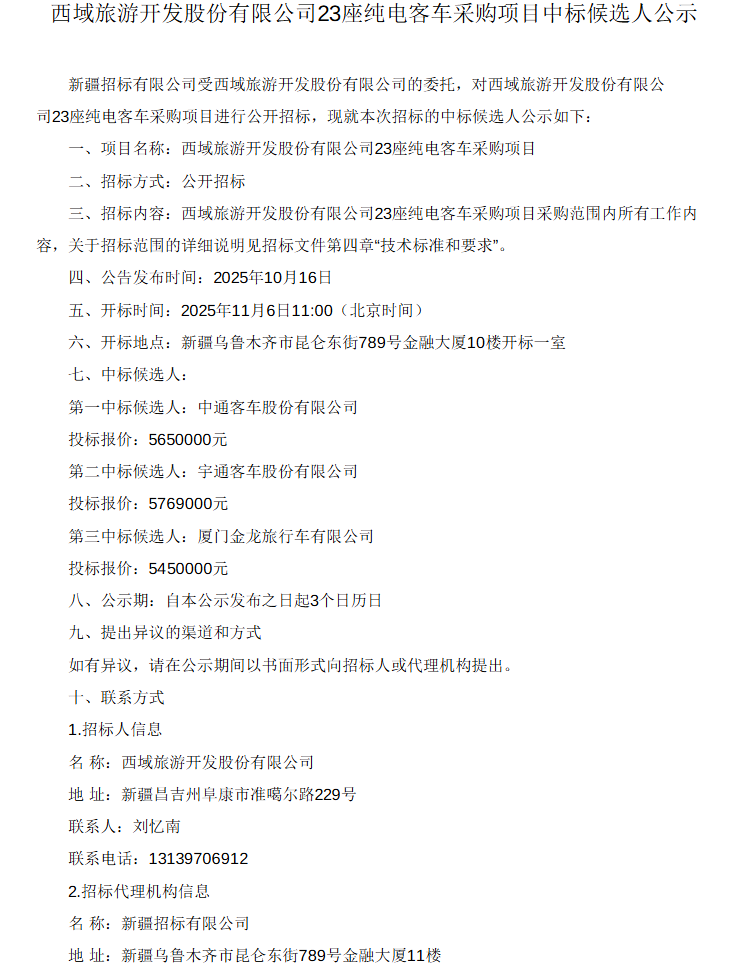 西域旅游开发股份有限公司23座纯电客车采购项目中标候选人公示

新疆招标有限公司受西域旅游开发股份有限公司的委托，对西域旅游开发股份有限公司23座纯电客车采购项目进行公开招标，现就本次招标的中标候选人公示如下：

一、项目名称：西域旅游开发股份有限公司23座纯电客车采购项目

二、招标方式：公开招标

三、招标内容：西域旅游开发股份有限公司23座纯电客车采购项目采购范围内所有工作内容，关于招标范围的详细说明见招标文件第四章“技术标准和要求”。

四、公告发布时间：2025年10月16日

五、开标时间：2025年11月6日11:00（北京时间）

六、开标地点：新疆乌鲁木齐市昆仑东街789号金融大厦10楼开标一室

七、中标候选人：

第一中标候选人：中通客车股份有限公司

投标报价：5650000元

第二中标候选人：宇通客车股份有限公司

投标报价：5769000元

第三中标候选人：厦门金龙旅行车有限公司

投标报价：5450000元

八、公示期：自本公示发布之日起3个日历日

九、提出异议的渠道和方式

如有异议，请在公示期间以书面形式向招标人或代理机构提出。

十、联系方式

1.招标人信息

名 称：西域旅游开发股份有限公司

地 址：新疆昌吉州阜康市准噶尔路229号

联系人：刘忆南

联系电话：13139706912

2.招标代理机构信息

名 称：新疆招标有限公司

地 址：新疆乌鲁木齐市昆仑东街789号金融大厦11楼